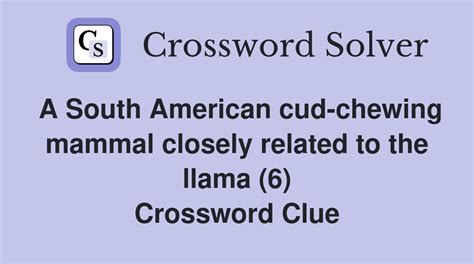 CS Crossword Solver

A South American cud-chewing mammal closely related to the llama (6)
Crossword Clue